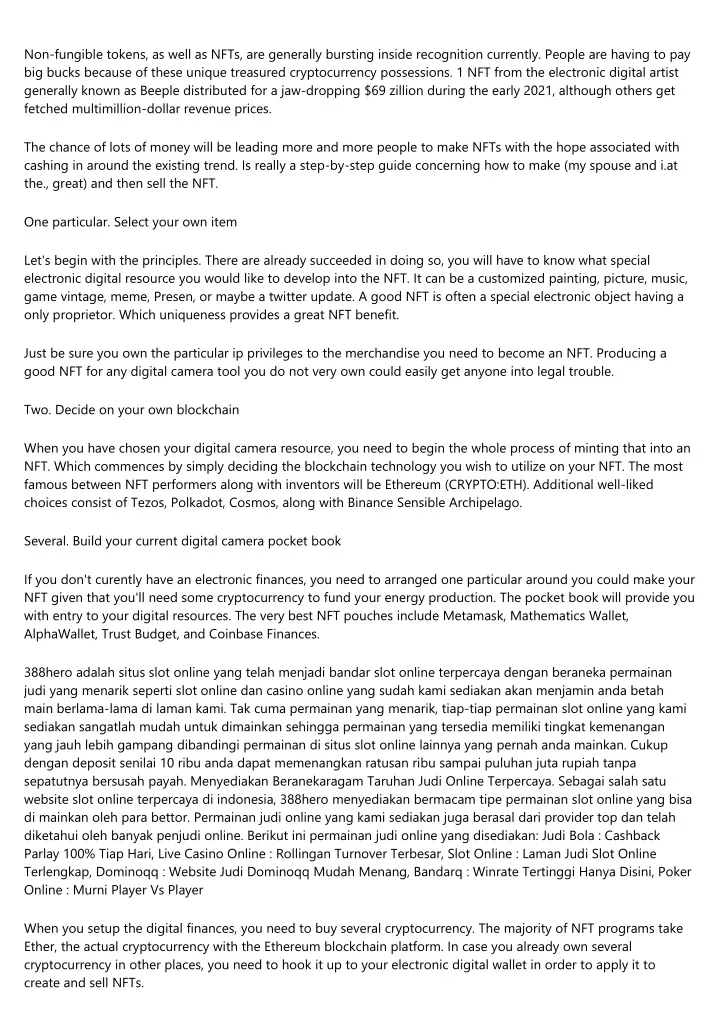 Non-fungible tokens, as well as NFTs, are generally bursting inside recognition currently. People are having to pay big bucks because of these unique treasured cryptocurrency possessions. 1 NFT from the electronic digital artist generally known as Beeple distributed for a jaw-dropping $69 zillion during the early 2021, although others get fetched multimillion-dollar revenue prices.

The chance of lots of money will be leading more and more people to make NFTs with the hope associated with cashing in around the existing trend. Is really a step-by-step guide concerning how to make (my spouse and i.at the., great) and then sell the NFT.

One particular. Select your own item

Let's begin with the principles. There are already succeeded in doing so, you will have to know what special electronic digital resource you would like to develop into the NFT. It can be a customized painting, picture, music, game vintage, meme, Presen, or maybe a twitter update. A good NFT is often a special electronic object having a only proprietor. Which uniqueness provides a great NFT benefit.

Just be sure you own the particular ip privileges to the merchandise you need to become an NFT. Producing a good NFT for any digital camera tool you do not very own could easily get anyone into legal trouble.

Two. Decide on your own blockchain

When you have chosen your digital camera resource, you need to begin the whole process of minting that into an NFT. Which commences by simply deciding the blockchain technology you wish to utilize on your NFT. The most famous between NFT performers along with inventors will be Ethereum (CRYPTO:ETH). Additional well-liked choices consist of Tezos, Polkadot, Cosmos, along with Binance Sensible Archipelago.

Several. Build your current digital camera pocket book

If you don't curently have an electronic finances, you need to arranged one particular around you could make your NFT given that you'll need some cryptocurrency to fund your energy production. The pocket book will provide you with entry to your digital resources. The very best NFT pouches include Metamask, Mathematics Wallet, AlphaWallet, Trust Budget, and Coinbase Finances.

388hero adalah situs slot online yang telah menjadi bandar slot online terpercaya dengan beraneka permainan judi yang menarik seperti slot online dan casino online yang sudah kami sediakan akan menjamin anda betah main berlama-lama di laman kami. Tak cuma permainan yang menarik, tiap-tiap permainan slot online yang kami sediakan sangatlah mudah untuk dimainkan sehingga permainan yang tersedia memiliki tingkat kemenangan yang jauh lebih gampang dibandingi permainan di situs slot online lainnya yang pernah anda mainkan. Cukup dengan deposit senilai 10 ribu anda dapat memenangkan ratusan ribu sampai puluhan juta rupiah tanpa sepatutnya bersusah payah. Menyediakan Beranekaragam Taruhan Judi Online Terpercaya. Sebagai salah satu website slot online terpercaya di indonesia, 388hero menyediakan bermacam tipe permainan slot online yang bisa di mainkan oleh para bettor. Permainan judi online yang kami sediakan juga berasal dari provider top dan telah diketahui oleh banyak penjudi online. Berikut ini permainan judi online yang disediakan: Judi Bola : Cashback Parlay 100% Tiap Hari, Live Casino Online : Rollingan Turnover Terbesar, Slot Online : Laman Judi Slot Online Terlengkap, Dominoqq : Website Judi Dominoqq Mudah Menang, Bandarq : Winrate Tertinggi Hanya Disini, Poker Online : Murni Player Vs Player

When you setup the digital finances, you need to buy several cryptocurrency. The majority of NFT programs take Ether, the actual cryptocurrency with the Ethereum blockchain platform. In case you already own several cryptocurrency in other places, you need to hook it up to your electronic digital wallet in order to apply it to create and sell NFTs.